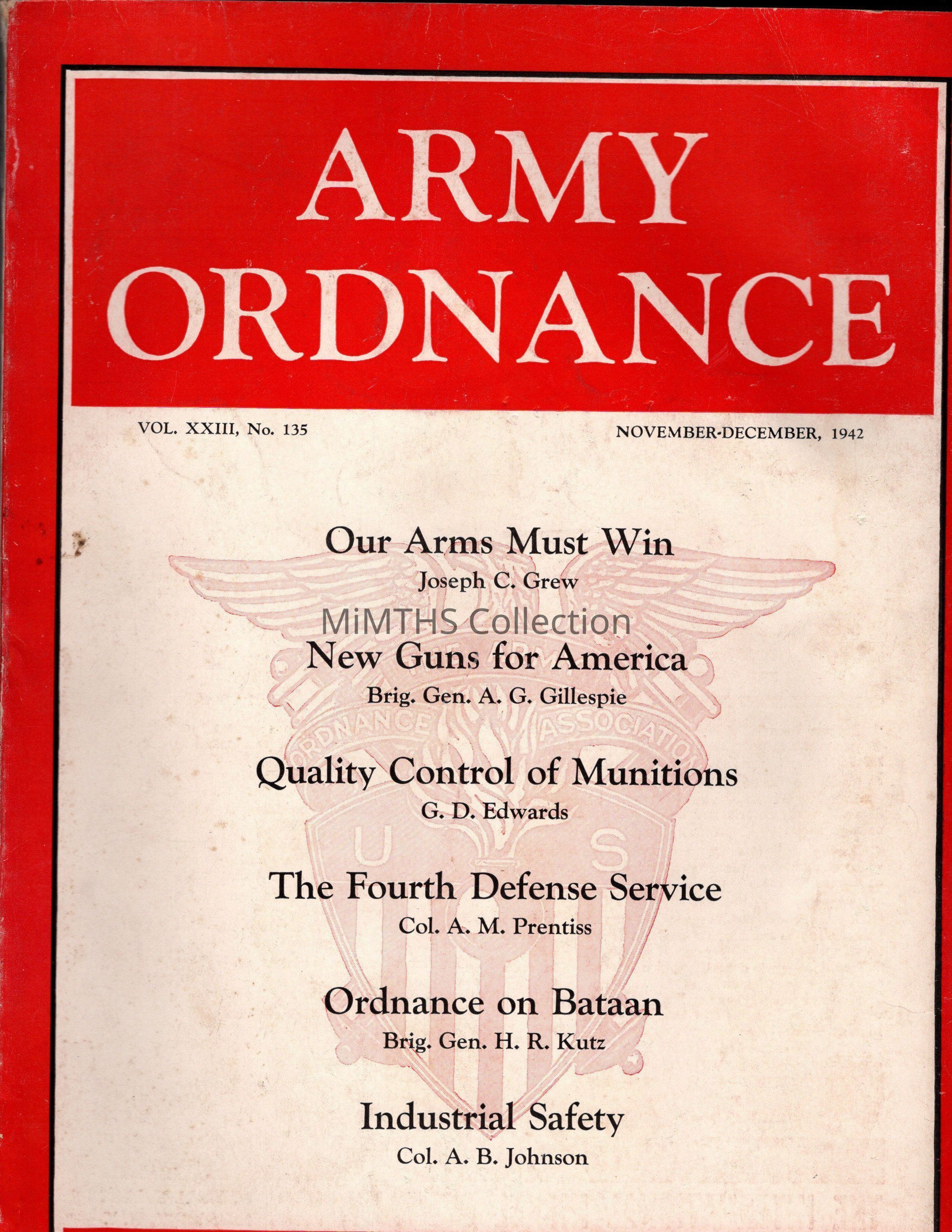 ARMY ORDNANCE

VOL. XXIII, No. 135

NOVEMBER-DECEMBER, 1942

Our Arms Must Win
Joseph C. Grew

MiMTHS Collection

New Guns for America
Brig. Gen. A. G. Gillespie

ORDNANCE ASSOCIATION

Quality Control of Munitions
G. D. Edwards

U S

The Fourth Defense Service
Col. A. M. Prentiss

Ordnance on Bataan
Brig. Gen. H. R. Kutz

Industrial Safety
Col. A. B. Johnson